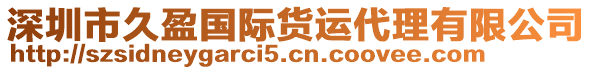 深圳市久盈国际货运代理有限公司
http://szsidneygarci5.cn.coovee.com